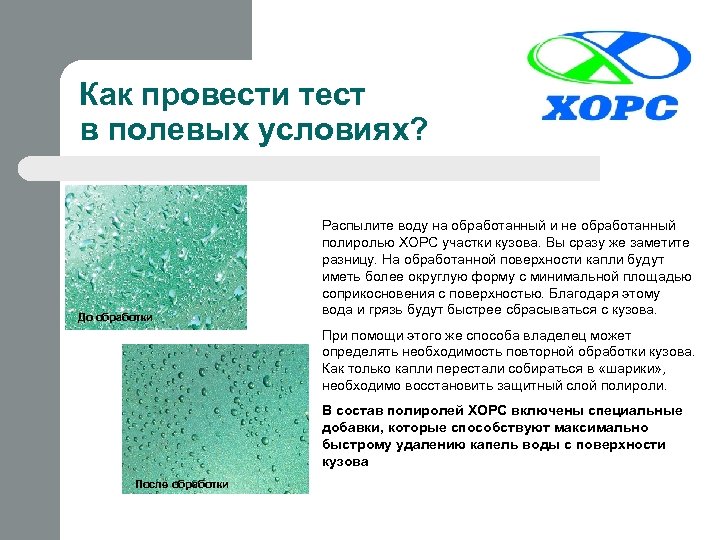 ХОРС

Как провести тест в полевых условиях?

До обработки

После обработки

Распылите воду на обработанный и не обработанный полиролью ХОРС участки кузова. Вы сразу же заметите разницу. На обработанной поверхности капли будут иметь более округлую форму с минимальной площадью соприкосновения с поверхностью. Благодаря этому вода и грязь будут быстрее сбрасываться с кузова.

При помощи этого же способа владелец может определять необходимость повторной обработки кузова. Как только капли перестали собираться в «шарики», необходимо восстановить защитный слой полироли.

В состав полиролей ХОРС включены специальные добавки, которые способствуют максимально быстрому удалению капель воды с поверхности кузова